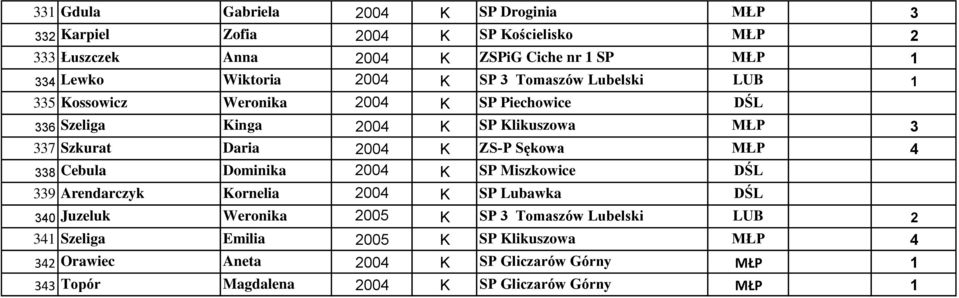 | 331 | Gdula | Gabriela | 2004 | K | SP Droginia | MŁP | 3 |
|---|---|---|---|---|---|---|---|
| 332 | Karpiel | Zofia | 2004 | K | SP Kościelisko | MŁP | 2 |
| 333 | Łuszczek | Anna | 2004 | K | ZSPiG Ciche nr 1 SP | MŁP | 1 |
| 334 | Lewko | Wiktoria | 2004 | K | SP 3 Tomaszów Lubelski | LUB | 1 |
| 335 | Kossowicz | Weronika | 2004 | K | SP Piechowice | DŚL | |
| 336 | Szeliga | Kinga | 2004 | K | SP Klikuszowa | MŁP | 3 |
| 337 | Szkurat | Daria | 2004 | K | ZS-P Sękowa | MŁP | 4 |
| 338 | Cebula | Dominika | 2004 | K | SP Miszkowice | DŚL | |
| 339 | Arendarczyk | Kornelia | 2004 | K | SP Lubawka | DŚL | |
| 340 | Juzeluk | Weronika | 2005 | K | SP 3 Tomaszów Lubelski | LUB | 2 |
| 341 | Szeliga | Emilia | 2005 | K | SP Klikuszowa | MŁP | 4 |
| 342 | Orawiec | Aneta | 2004 | K | SP Gliczarów Górny | MŁP | 1 |
| 343 | Topór | Magdalena | 2004 | K | SP Gliczarów Górny | MŁP | 1 |